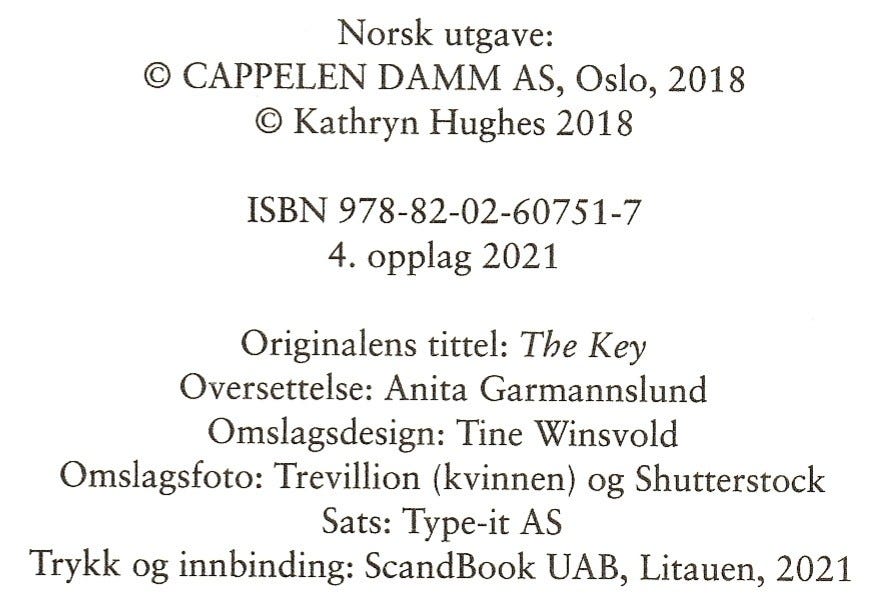 Norsk utgave:
© CAPPELEN DAMM AS, Oslo, 2018
© Kathryn Hughes 2018

ISBN 978-82-02-60751-7
4. opplag 2021

Originalens tittel: The Key
Oversettelse: Anita Garmannslund
Omslagsdesign: Tine Winsvold
Omslagsfoto: Trevillion (kvinnen) og Shutterstock
Sats: Type-it AS
Trykk og innbinding: ScandBook UAB, Litauen, 2021